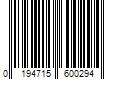 0 194715 600294